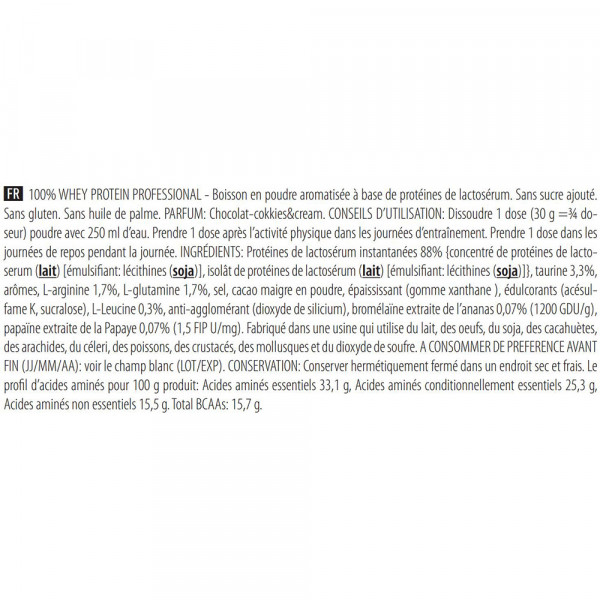 FR 100% WHEY PROTEIN PROFESSIONAL - Boisson en poudre aromatisée à base de protéines de lactosérum. Sans sucre ajouté. Sans gluten. Sans huile de palme. PARFUM: Chocolat-cokkies&cream. CONSEILS D'UTILISATION: Dissoudre 1 dose (30 g =¾ doseur) poudre avec 250 ml d'eau. Prendre 1 dose après l'activité physique dans les journées d'entraînement. Prendre 1 dose dans les journées de repos pendant la journée. INGRÉDIENTS: Protéines de lactosérum instantanées 88% {concentré de protéines de lactoserum (lait) [émulsifiant: lécithines (soja)], isolât de protéines de lactosérum (lait) [émulsifiant: lécithines (soja)]}, taurine 3,3%, arômes, L-arginine 1,7%, L-glutamine 1,7%, sel, cacao maigre en poudre, épaississant (gomme xanthane ), édulcorants (acésulfame K, sucralose), L-Leucine 0,3%, anti-agglomérant (dioxyde de silicium), bromélaïne extraite de l'ananas 0,07% (1200 GDU/g), papaïne extraite de la Papaye 0,07% (1,5 FIP U/mg). Fabriqué dans une usine qui utilise du lait, des oeufs, du soja, des cacahuètes, des arachides, du céleri, des poissons, des crustacés, des mollusques et du dioxyde de soufre. A CONSOMMER DE PREFERENCE AVANT FIN (JJ/MM/AA): voir le champ blanc (LOT/EXP). CONSERVATION: Conserver hermétiquement fermé dans un endroit sec et frais. Le profil d'acides aminés pour 100 g produit: Acides aminés essentiels 33,1 g, Acides aminés conditionnellement essentiels 25,3 g, Acides aminés non essentiels 15,5 g. Total BCAAs: 15,7 g.